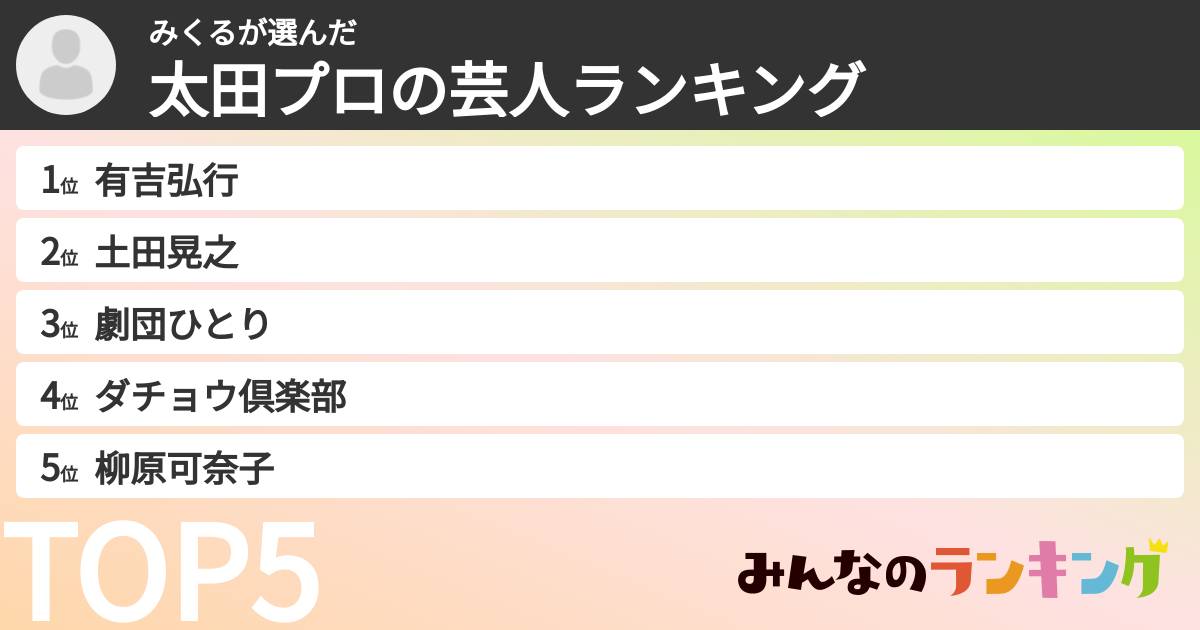 みくるが選んだ
太田プロの芸人ランキング

1位 有吉弘行
2位 土田晃之
3位 劇団ひとり
4位 ダチョウ倶楽部
5位 柳原可奈子

TOP5

みんなのランキング